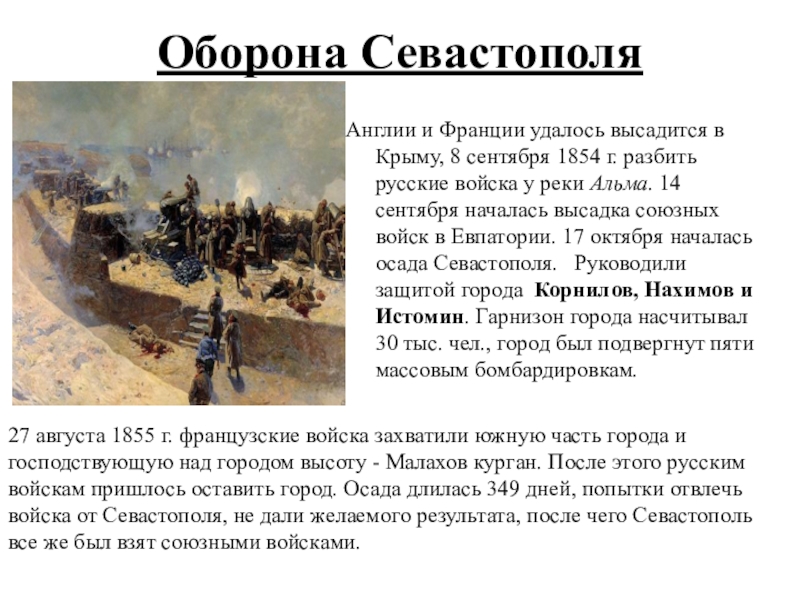 Оборона Севастополя

Англии и Франции удалось высадится в Крыму, 8 сентября 1854 г. разбить русские войска у реки Альма. 14 сентября началась высадка союзных войск в Евпатории. 17 октября началась осада Севастополя. Руководили защитой города Корнилов, Нахимов и Истомин. Гарнизон города насчитывал 30 тыс. чел., город был подвергнут пяти массовым бомбардировкам.

27 августа 1855 г. французские войска захватили южную часть города и господствующую над городом высоту - Малахов курган. После этого русским войскам пришлось оставить город. Осада длилась 349 дней, попытки отвлечь войска от Севастополя, не дали желаемого результата, после чего Севастополь все же был взят союзными войсками.